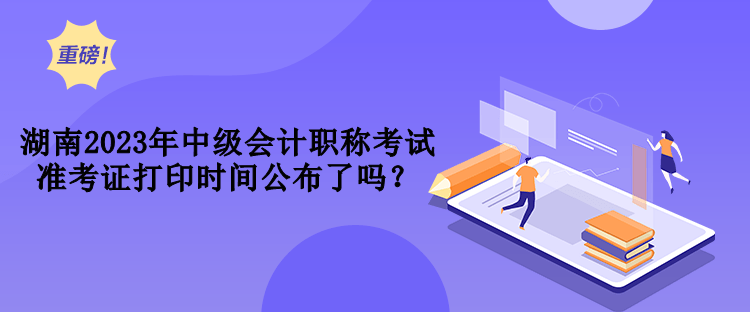 重磅!

湖南2023年中级会计职称考试准考证打印时间公布了吗？